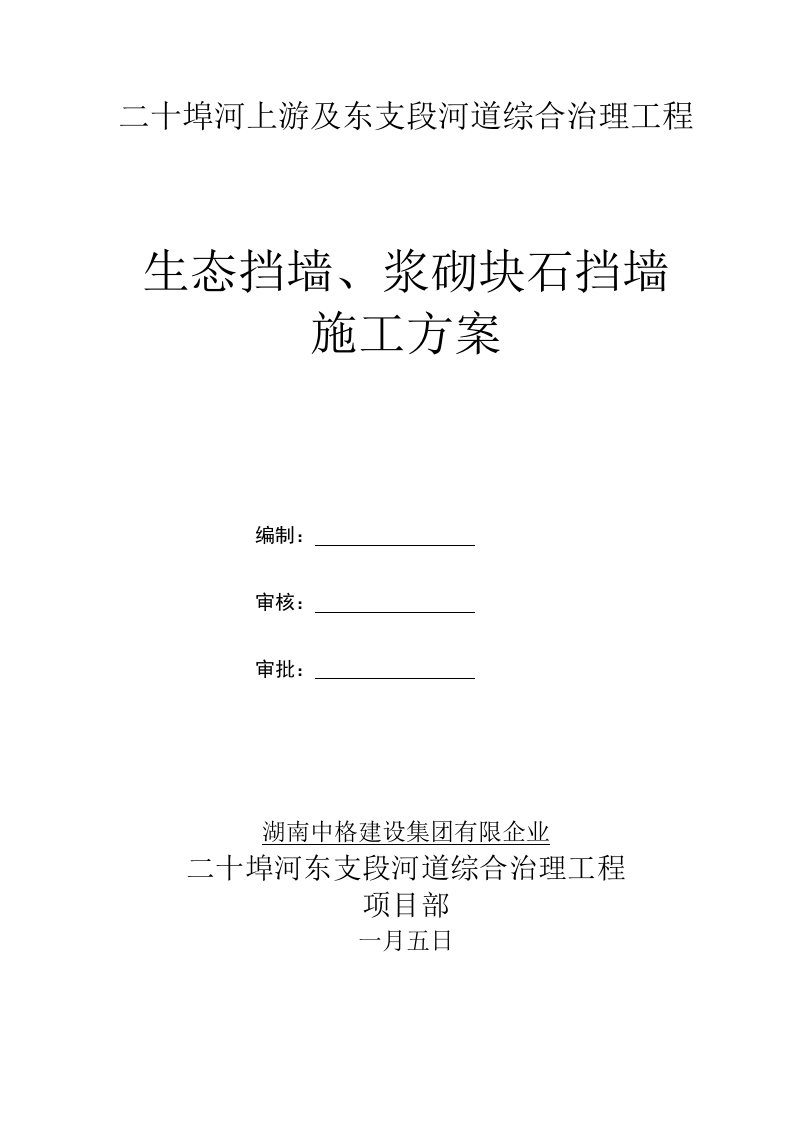 二十埠河上游及东支段河道综合治理工程

生态挡墙、浆砌块石挡墙
施工方案

编制：

审核：

审批：

湖南中格建设集团有限企业
二十埠河东支段河道综合治理工程
项目部
一月五日